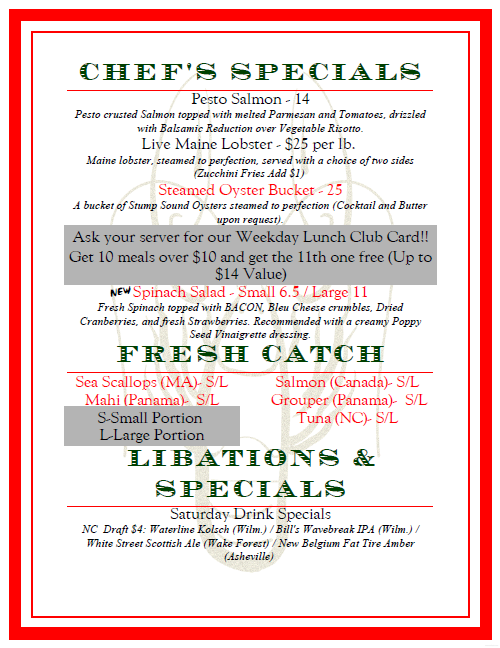 CHEF'S SPECIALS

Pesto Salmon - 14

Pesto crusted Salmon topped with melted Parmesan and Tomatoes, drizzled with Balsamic Reduction over Vegetable Risotto.

Live Maine Lobster - $25 per lb.

Maine lobster, steamed to perfection, served with a choice of two sides (Zucchini Fries Add $1)

Steamed Oyster Bucket - 25

A bucket of Stump Sound Oysters steamed to perfection (Cocktail and Butter upon request).

Ask your server for our Weekday Lunch Club Card!! Get 10 meals over $10 and get the 11th one free (Up to $14 Value)

NEW Spinach Salad - Small 6.5 / Large 11

Fresh Spinach topped with BACON, Bleu Cheese crumbles, Dried Cranberries, and fresh Strawberries. Recommended with a creamy Poppy Seed Vinaigrette dressing.

FRESH CATCH

Sea Scallops (MA)- S/L
Mahi (Panama)- S/L

S-Small Portion
L-Large Portion

Salmon (Canada)- S/L
Grouper (Panama)- S/L
Tuna (NC)- S/L

LIBATIONS & SPECIALS

Saturday Drink Specials

NC Draft $4: Waterline Kolsch (Wilm.) / Bill's Wavebreak IPA (Wilm.) / White Street Scottish Ale (Wake Forest) / New Belgium Fat Tire Amber (Asheville)